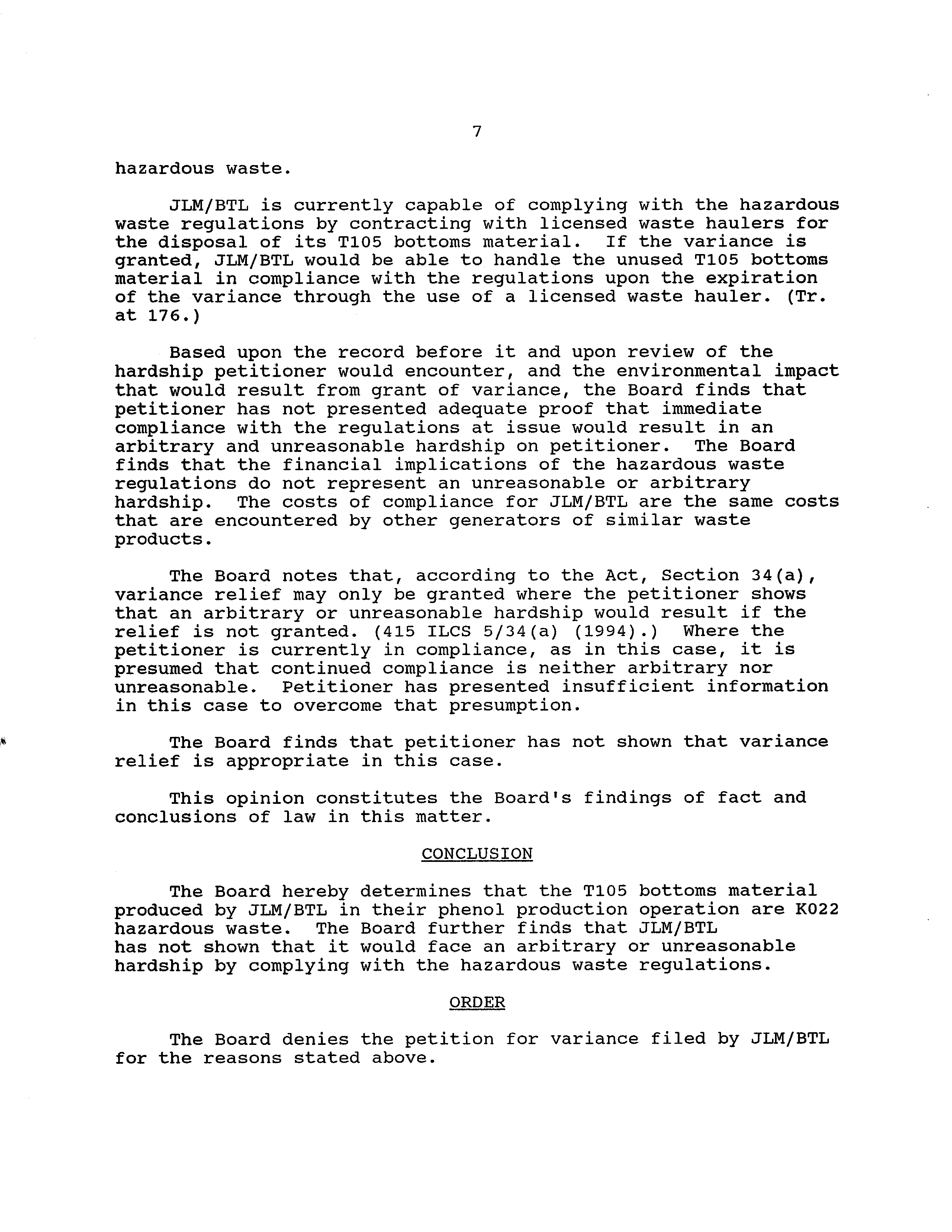 7

hazardous waste.

JLM/BTL is currently capable of complying with the hazardous waste regulations by contracting with licensed waste haulers for the disposal of its T105 bottoms material. If the variance is granted, JLM/BTL would be able to handle the unused T105 bottoms material in compliance with the regulations upon the expiration of the variance through the use of a licensed waste hauler. (Tr. at 176.)

Based upon the record before it and upon review of the hardship petitioner would encounter, and the environmental impact that would result from grant of variance, the Board finds that petitioner has not presented adequate proof that immediate compliance with the regulations at issue would result in an arbitrary and unreasonable hardship on petitioner. The Board finds that the financial implications of the hazardous waste regulations do not represent an unreasonable or arbitrary hardship. The costs of compliance for JLM/BTL are the same costs that are encountered by other generators of similar waste products.

The Board notes that, according to the Act, Section 34(a), variance relief may only be granted where the petitioner shows that an arbitrary or unreasonable hardship would result if the relief is not granted. (415 ILCS 5/34(a) (1994).) Where the petitioner is currently in compliance, as in this case, it is presumed that continued compliance is neither arbitrary nor unreasonable. Petitioner has presented insufficient information in this case to overcome that presumption.

The Board finds that petitioner has not shown that variance relief is appropriate in this case.

This opinion constitutes the Board's findings of fact and conclusions of law in this matter.

CONCLUSION

The Board hereby determines that the T105 bottoms material produced by JLM/BTL in their phenol production operation are K022 hazardous waste. The Board further finds that JLM/BTL has not shown that it would face an arbitrary or unreasonable hardship by complying with the hazardous waste regulations.

ORDER

The Board denies the petition for variance filed by JLM/BTL for the reasons stated above.